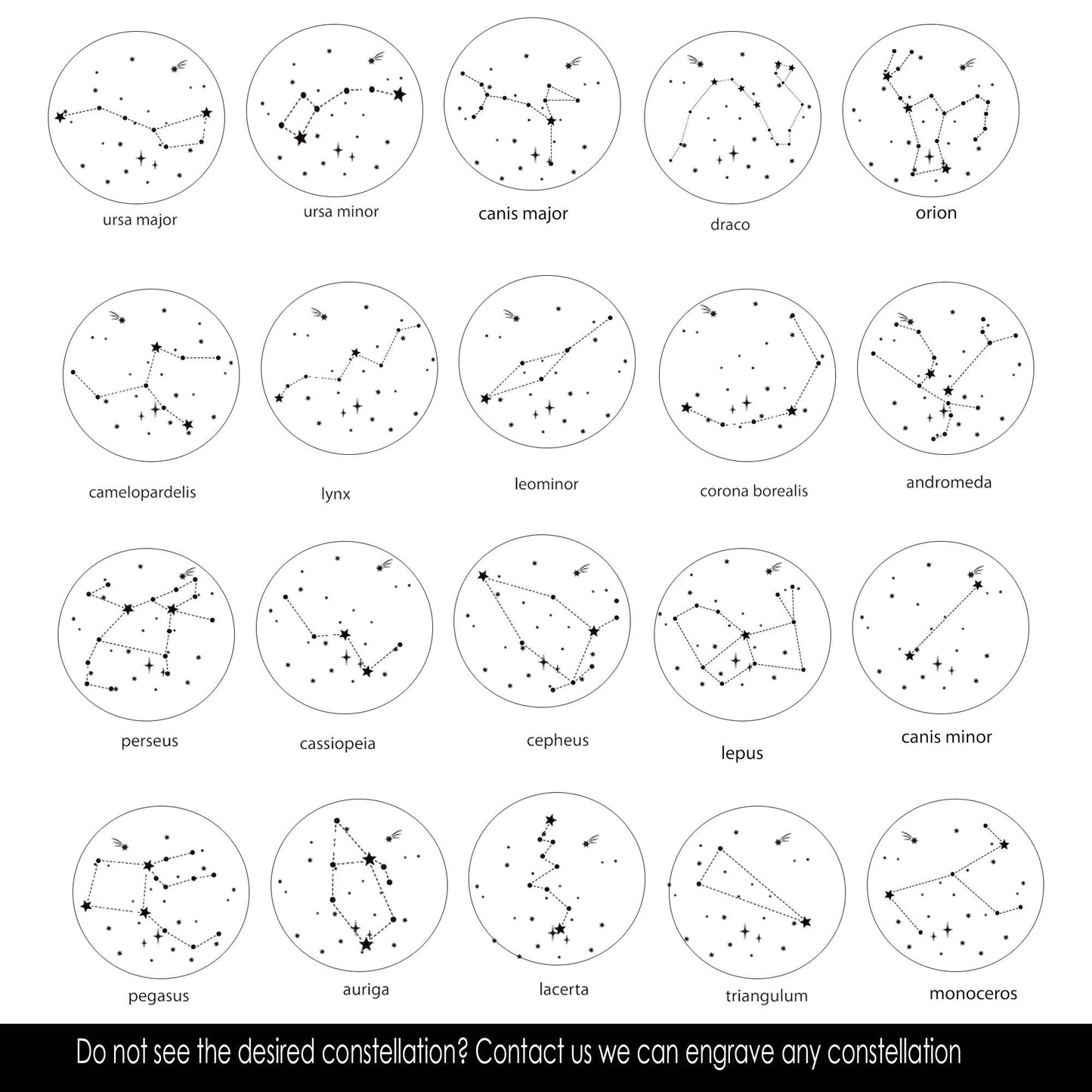 ursa major

ursa minor

canis major

draco

orion

camelopardelis

lynx

leominor

corona borealis

andromeda

perseus

cassiopeia

cepheus

lepus

canis minor

pegasus

auriga

lacerta

triangulum

monoceros

Do not see the desired constellation? Contact us we can engrave any constellation